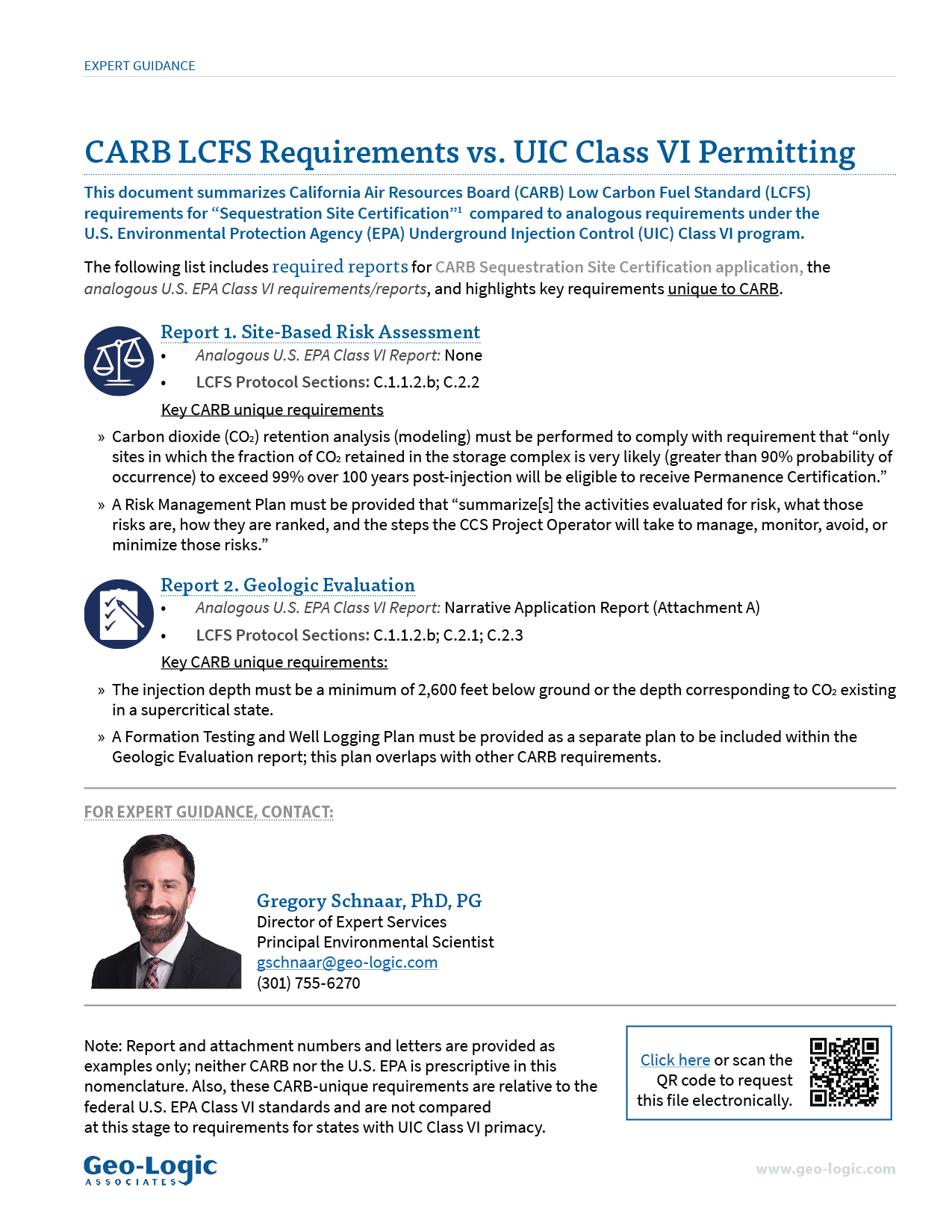 EXPERT GUIDANCE

CARB LCFS Requirements vs. UIC Class VI Permitting

This document summarizes California Air Resources Board (CARB) Low Carbon Fuel Standard (LCFS) requirements for "Sequestration Site Certification"$^{1}$ compared to analogous requirements under the U.S. Environmental Protection Agency (EPA) Underground Injection Control (UIC) Class VI program.

The following list includes required reports for CARB Sequestration Site Certification application, the analogous U.S. EPA Class VI requirements/reports, and highlights key requirements unique to CARB.

Report 1. Site-Based Risk Assessment
• Analogous U.S. EPA Class VI Report: None
• LCFS Protocol Sections: C.1.1.2.b; C.2.2

Key CARB unique requirements

» Carbon dioxide ($CO_2$) retention analysis (modeling) must be performed to comply with requirement that "only sites in which the fraction of $CO_2$ retained in the storage complex is very likely (greater than 90% probability of occurrence) to exceed 99% over 100 years post-injection will be eligible to receive Permanence Certification."

» A Risk Management Plan must be provided that "summarize[s] the activities evaluated for risk, what those risks are, how they are ranked, and the steps the CCS Project Operator will take to manage, monitor, avoid, or minimize those risks."

Report 2. Geologic Evaluation
• Analogous U.S. EPA Class VI Report: Narrative Application Report (Attachment A)
• LCFS Protocol Sections: C.1.1.2.b; C.2.1; C.2.3

Key CARB unique requirements:

» The injection depth must be a minimum of 2,600 feet below ground or the depth corresponding to $CO_2$ existing in a supercritical state.

» A Formation Testing and Well Logging Plan must be provided as a separate plan to be included within the Geologic Evaluation report; this plan overlaps with other CARB requirements.

FOR EXPERT GUIDANCE, CONTACT:

Gregory Schnaar, PhD, PG
Director of Expert Services
Principal Environmental Scientist
gschnaar@geo-logic.com
(301) 755-6270

Note: Report and attachment numbers and letters are provided as examples only; neither CARB nor the U.S. EPA is prescriptive in this nomenclature. Also, these CARB-unique requirements are relative to the federal U.S. EPA Class VI standards and are not compared at this stage to requirements for states with UIC Class VI primacy.

Click here or scan the QR code to request this file electronically.

Geo-Logic
ASSOCIATES

www.geo-logic.com